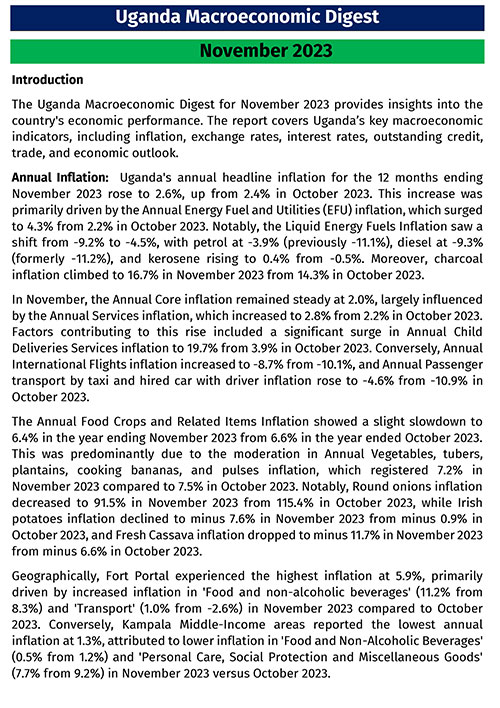 Uganda Macroeconomic Digest

November 2023

Introduction

The Uganda Macroeconomic Digest for November 2023 provides insights into the country's economic performance. The report covers Uganda's key macroeconomic indicators, including inflation, exchange rates, interest rates, outstanding credit, trade, and economic outlook.

Annual Inflation: Uganda's annual headline inflation for the 12 months ending November 2023 rose to 2.6%, up from 2.4% in October 2023. This increase was primarily driven by the Annual Energy Fuel and Utilities (EFU) inflation, which surged to 4.3% from 2.2% in October 2023. Notably, the Liquid Energy Fuels Inflation saw a shift from -9.2% to -4.5%, with petrol at -3.9% (previously -11.1%), diesel at -9.3% (formerly -11.2%), and kerosene rising to 0.4% from -0.5%. Moreover, charcoal inflation climbed to 16.7% in November 2023 from 14.3% in October 2023.

In November, the Annual Core inflation remained steady at 2.0%, largely influenced by the Annual Services inflation, which increased to 2.8% from 2.2% in October 2023. Factors contributing to this rise included a significant surge in Annual Child Deliveries Services inflation to 19.7% from 3.9% in October 2023. Conversely, Annual International Flights inflation increased to -8.7% from -10.1%, and Annual Passenger transport by taxi and hired car with driver inflation rose to -4.6% from -10.9% in October 2023.

The Annual Food Crops and Related Items Inflation showed a slight slowdown to 6.4% in the year ending November 2023 from 6.6% in the year ended October 2023. This was predominantly due to the moderation in Annual Vegetables, tubers, plantains, cooking bananas, and pulses inflation, which registered 7.2% in November 2023 compared to 7.5% in October 2023. Notably, Round onions inflation decreased to 91.5% in November 2023 from 115.4% in October 2023, while Irish potatoes inflation declined to minus 7.6% in November 2023 from minus 0.9% in October 2023, and Fresh Cassava inflation dropped to minus 11.7% in November 2023 from minus 6.6% in October 2023.

Geographically, Fort Portal experienced the highest inflation at 5.9%, primarily driven by increased inflation in 'Food and non-alcoholic beverages' (11.2% from 8.3%) and 'Transport' (1.0% from -2.6%) in November 2023 compared to October 2023. Conversely, Kampala Middle-Income areas reported the lowest annual inflation at 1.3%, attributed to lower inflation in 'Food and Non-Alcoholic Beverages' (0.5% from 1.2%) and 'Personal Care, Social Protection and Miscellaneous Goods' (7.7% from 9.2%) in November 2023 versus October 2023.